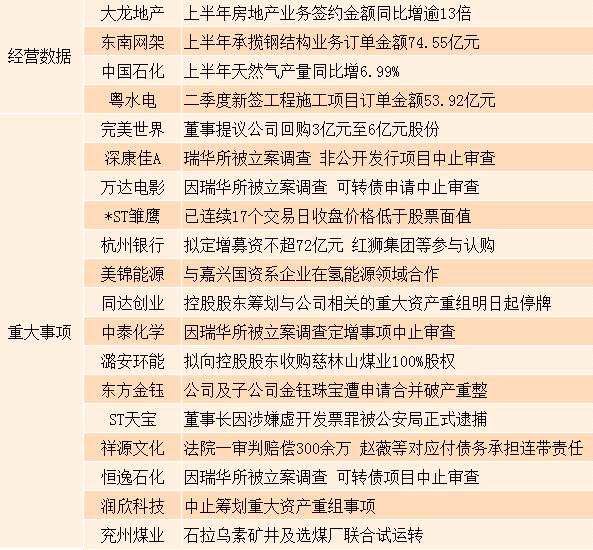 | 经营数据 | 大龙地产 | 上半年房地产业务签约金额同比增逾13倍 |
|---|---|---|
|  | 东南网架 | 上半年承揽钢结构业务订单金额74.55亿元 |
|  | 中国石化 | 上半年天然气产量同比增6.99% |
|  | 粤水电 | 二季度新签工程施工项目订单金额53.92亿元 |
| 重大事项 | 完美世界 | 董事提议公司回购3亿元至6亿元股份 |
|  | 深康佳A | 瑞华所被立案调查 非公开发行项目中止审查 |
|  | 万达电影 | 因瑞华所被立案调查 可转债申请中止审查 |
|  | *ST雏鹰 | 已连续17个交易日收盘价格低于股票面值 |
|  | 杭州银行 | 拟定增募资不超72亿元 红狮集团等参与认购 |
|  | 美锦能源 | 与嘉兴国资系企业在氢能源领域合作 |
|  | 同达创业 | 控股股东筹划与公司相关的重大资产重组明日起停牌 |
|  | 中泰化学 | 因瑞华所被立案调查定增事项中止审查 |
|  | 潞安环能 | 拟向控股股东收购慈林山煤业100%股权 |
|  | 东方金钰 | 公司及子公司金钰珠宝遭申请合并破产重整 |
|  | ST天宝 | 董事长因涉嫌虚开发票罪被公安局正式逮捕 |
|  | 祥源文化 | 法院一审判赔偿300余万 赵薇等对应付债务承担连带责任 |
|  | 恒逸石化 | 因瑞华所被立案调查 可转债项目中止审查 |
|  | 润欣科技 | 中止筹划重大资产重组事项 |
|  | 兖州煤业 | 石拉乌素矿井及选煤厂联合试运转 |